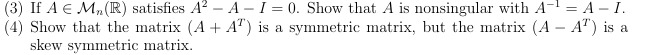 (3) If $A \in \mathcal{M}_n(\mathbb{R})$ satisfies $A^2 - A - I = 0$. Show that $A$ is nonsingular with $A^{-1} = A - I$.
(4) Show that the matrix $(A + A^T)$ is a symmetric matrix, but the matrix $(A - A^T)$ is a skew symmetric matrix.